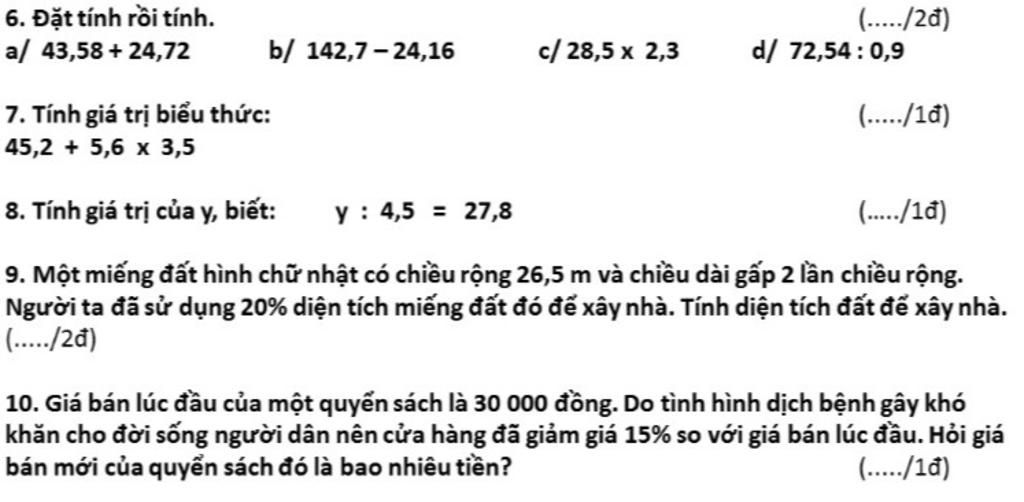 6. Đặt tính rồi tính. (...../2đ)
a/ 43,58 + 24,72 b/ 142,7 – 24,16 c/ 28,5 x 2,3 d/ 72,54 : 0,9

7. Tính giá trị biểu thức: (...../1đ)
45,2 + 5,6 x 3,5

8. Tính giá trị của y, biết: y : 4,5 = 27,8 (...../1đ)

9. Một miếng đất hình chữ nhật có chiều rộng 26,5 m và chiều dài gấp 2 lần chiều rộng. Người ta đã sử dụng 20% diện tích miếng đất đó để xây nhà. Tính diện tích đất để xây nhà. (...../2đ)

10. Giá bán lúc đầu của một quyển sách là 30 000 đồng. Do tình hình dịch bệnh gây khó khăn cho đời sống người dân nên cửa hàng đã giảm giá 15% so với giá bán lúc đầu. Hỏi giá bán mới của quyển sách đó là bao nhiêu tiền? (...../1đ)